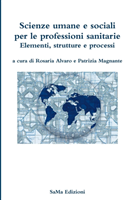 Scienze umane e sociali per le professioni sanitarie
Elementi, strutture e processi

a cura di Rosaria Alvaro e Patrizia Magnante

SaMa Edizioni